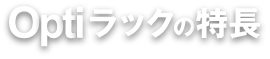 Optiラックの特長